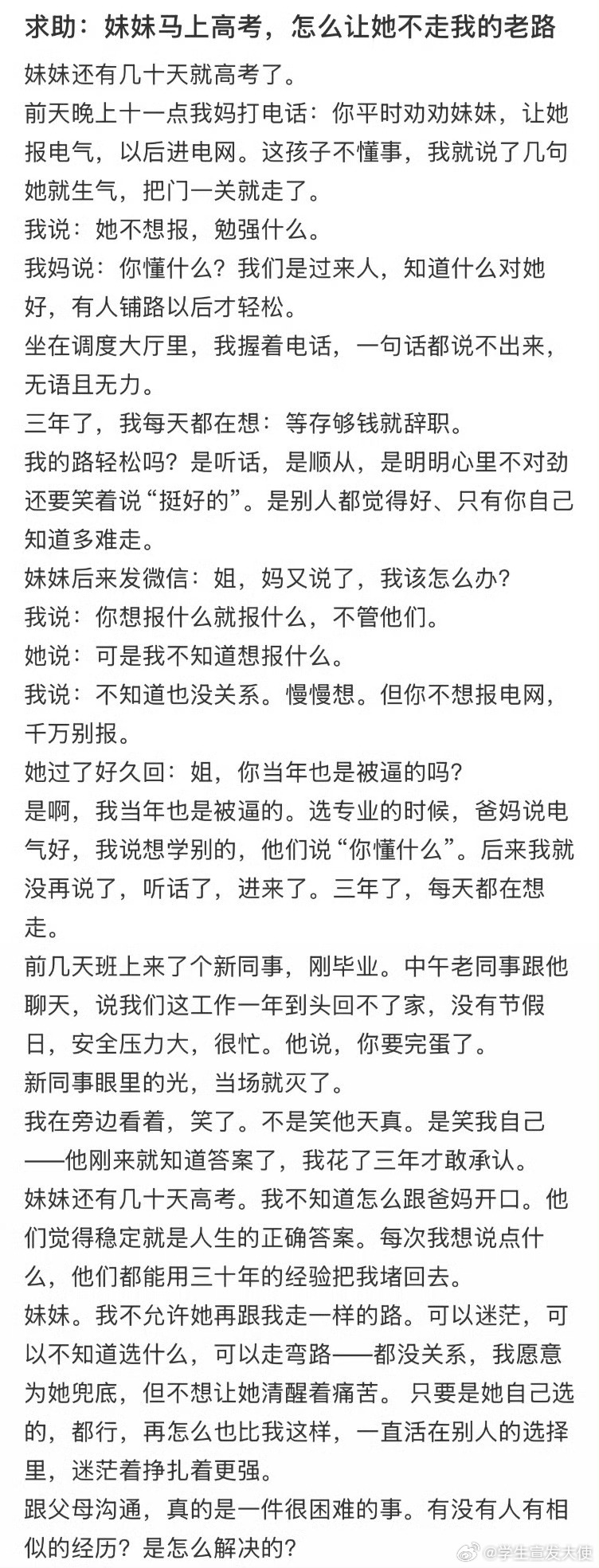 求助：妹妹马上高考，怎么让她不走我的老路

妹妹还有几十天就高考了。

前天晚上十一点我妈打电话：你平时劝劝妹妹，让她报电气，以后进电网。这孩子不懂事，我就说了几句她就生气，把门一关就走了。

我说：她不想报，勉强什么。

我妈说：你懂什么？我们是过来人，知道什么对她好，有人铺路以后才轻松。

坐在调度大厅里，我握着电话，一句话都说不出来，无语且无力。

三年了，我每天都在想：等存够钱就辞职。

我的路轻松吗？是听话，是顺从，是明明心里不对劲还要笑着说“挺好的”。是别人都觉得好、只有你自己知道多难走。

妹妹后来发微信：姐，妈又说了，我该怎么办？

我说：你想报什么就报什么，不管他们。

她说：可是我不知道想报什么。

我说：不知道也没关系。慢慢想。但你不想报电网，千万别报。

她过了好久回：姐，你当年也是被逼的吗？

是啊，我当年也是被逼的。选专业的时候，爸妈说电气好，我说想学别的，他们说“你懂什么”。后来我就没再说了，听话了，进来了。三年了，每天都在想走。

前几天班上来了个新同事，刚毕业。中午老同事跟他聊天，说我们这工作一年到头回不了家，没有节假日，安全压力大，很忙。他说，你要完蛋了。

新同事眼里的光，当场就灭了。

我在旁边看着，笑了。不是笑他天真。是笑我自己——他刚来就知道答案了，我花了三年才敢承认。

妹妹还有几十天高考。我不知道怎么跟爸妈开口。他们觉得稳定就是人生的正确答案。每次我想说点什么，他们都能用三十年的经验把我堵回去。

妹妹。我不允许她再跟我走一样的路。可以迷茫，可以不知道选什么，可以走弯路——都没关系，我愿意为她兜底，但不想让她清醒着痛苦。 只要是她自己选的，都行，再怎么也比我这样，一直活在别人的选择里，迷茫着挣扎着更强。

跟父母沟通，真的是一件很困难的事。有没有人有相似的经历？是怎么解决的？

@学生宣发大使